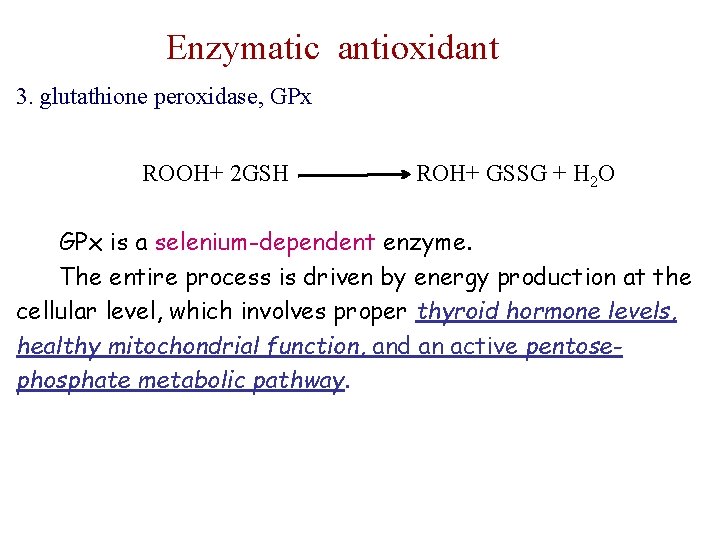 Enzymatic antioxidant

3. glutathione peroxidase, GPx

$ROOH + 2GSH \longrightarrow ROH + GSSG + H_2O$

GPx is a selenium-dependent enzyme.

The entire process is driven by energy production at the cellular level, which involves proper thyroid hormone levels, healthy mitochondrial function, and an active pentose-phosphate metabolic pathway.